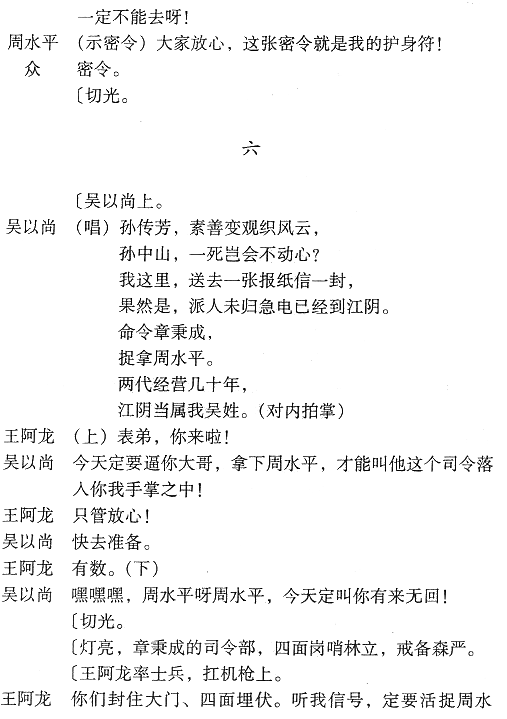 一定不能去呀！

周水平　（示密令）大家放心，这张密令就是我的护身符！

众　密令。

〔切光。

六

〔吴以尚上。

吴以尚　（唱）孙传芳，素善变观织风云，
孙中山，一死岂会不动心？
我这里，送去一张报纸信一封，
果然是，派人未归急电已经到江阴。
命令章秉成，
捉拿周水平。
两代经营几十年，
江阴当属我吴姓。（对内拍掌）

王阿龙　（上）表弟，你来啦！

吴以尚　今天定要逼你大哥，拿下周水平，才能叫他这个司令落入你我手掌之中！

王阿龙　只管放心！

吴以尚　快去准备。

王阿龙　有数。（下）

吴以尚　嘿嘿嘿，周水平呀周水平，今天定叫你有来无回！

〔切光。

〔灯亮，章秉成的司令部，四面岗哨林立，戒备森严。

〔王阿龙率士兵，扛机枪上。

王阿龙　你们封住大门、四面埋伏。听我信号，定要活捉周水